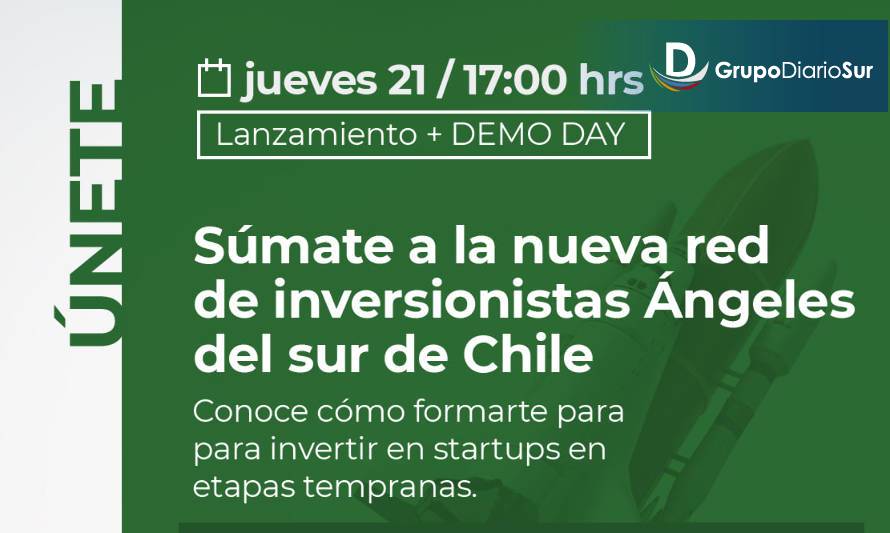 ÚNETE

jueves 21 / 17:00 hrs

GrupoDiarioSur

Lanzamiento + DEMO DAY

Súmate a la nueva red de inversionistas Ángeles del sur de Chile

Conoce cómo formarte para para invertir en startups en etapas tempranas.